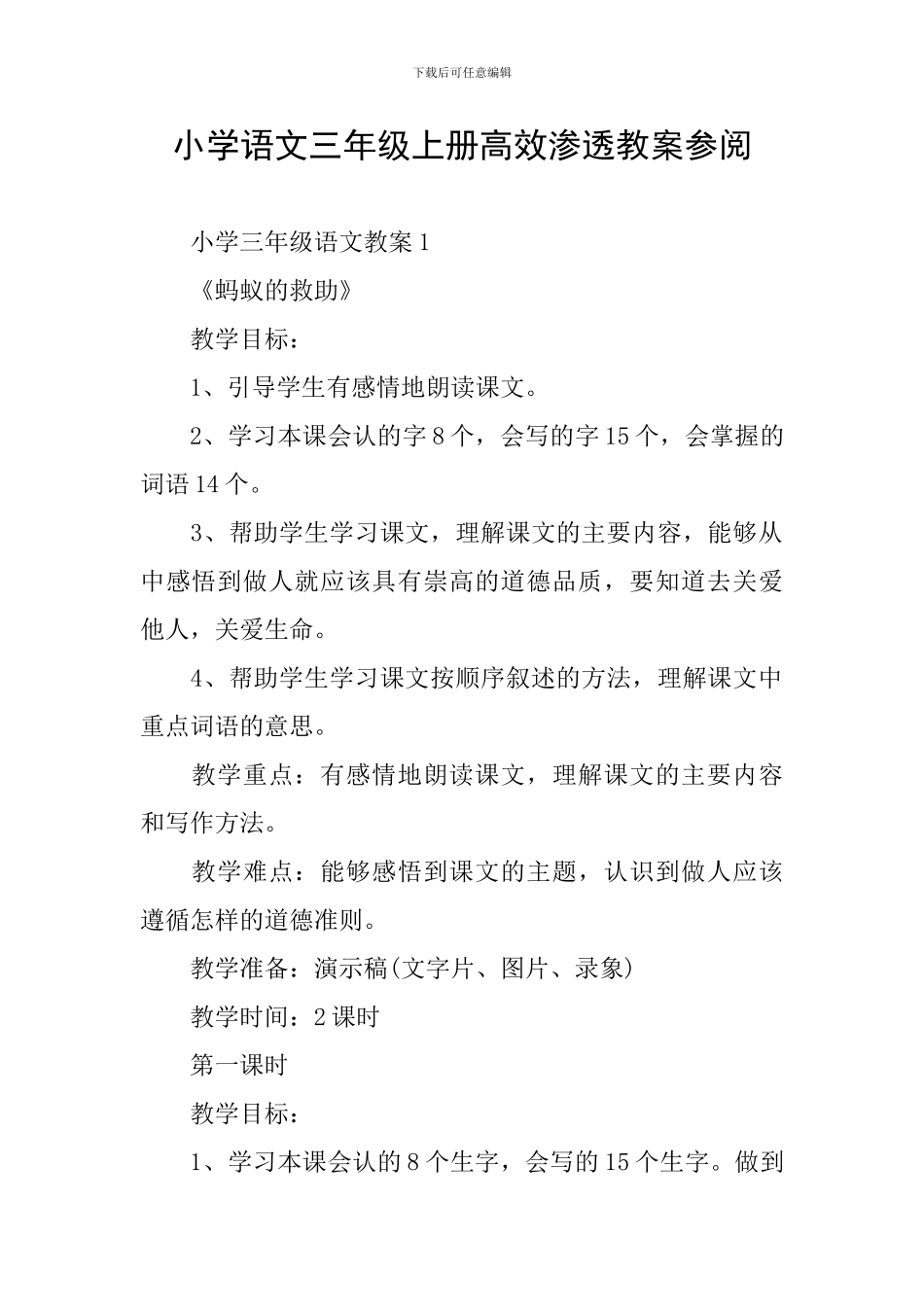 下载后可任意编辑

小学语文三年级上册高效渗透教案参阅

小学三年级语文教案 1

《蚂蚁的救助》

教学目标：

1、引导学生有感情地朗读课文。

2、学习本课会认的字 8 个，会写的字 15 个，会掌握的词语 14 个。

3、帮助学生学习课文，理解课文的主要内容，能够从中感悟到做人就应该具有崇高的道德品质，要知道去关爱他人，关爱生命。

4、帮助学生学习课文按顺序叙述的方法，理解课文中重点词语的意思。

教学重点：有感情地朗读课文，理解课文的主要内容和写作方法。

教学难点：能够感悟到课文的主题，认识到做人应该遵循怎样的道德准则。

教学准备：演示稿(文字片、图片、录象)

教学时间：2 课时

第一课时

教学目标：

1、学习本课会认的 8 个生字，会写的 15 个生字。做到